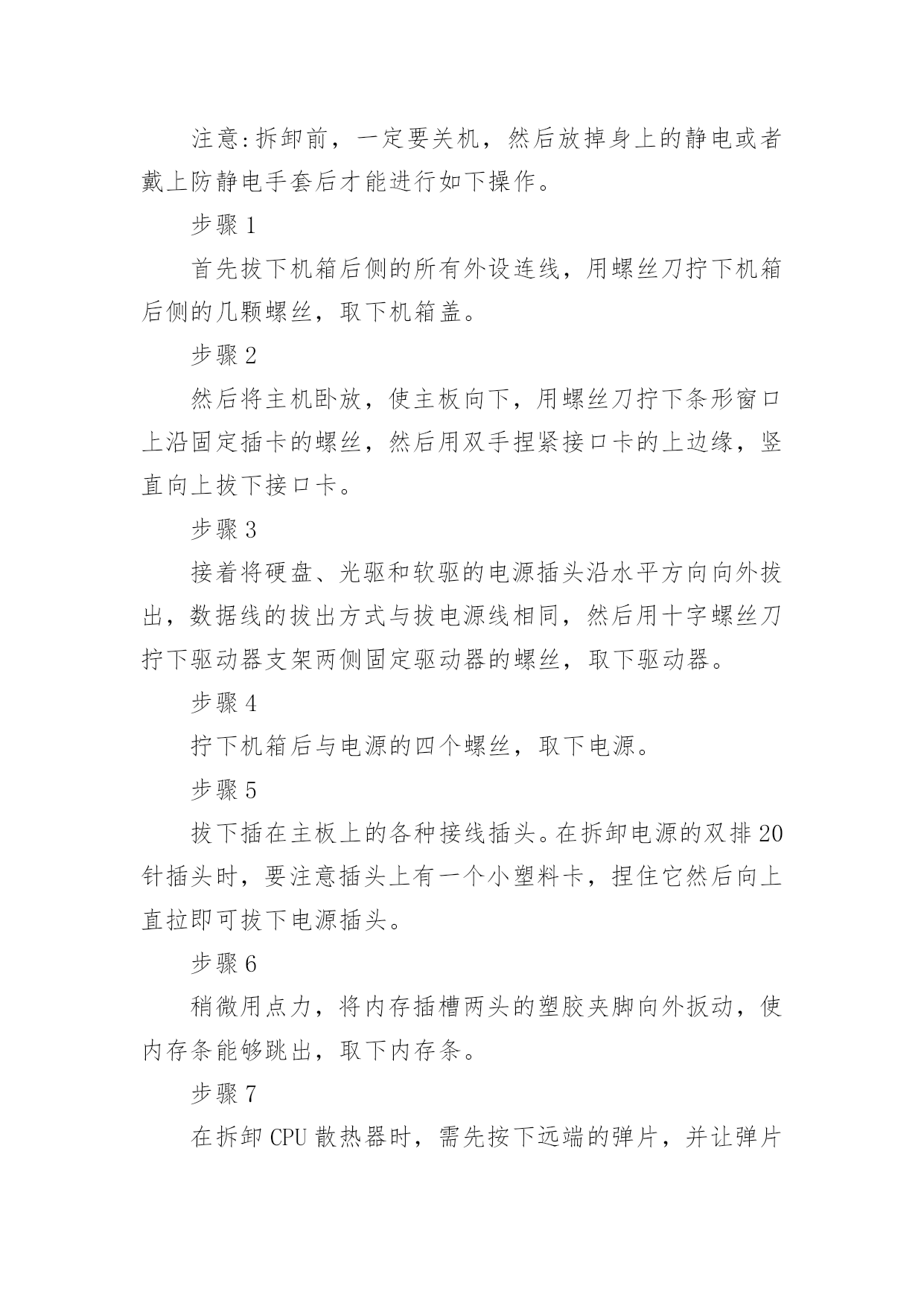 注意:拆卸前，一定要关机，然后放掉身上的静电或者戴上防静电手套后才能进行如下操作。

步骤 1

首先拔下机箱后侧的所有外设连线，用螺丝刀拧下机箱后侧的几颗螺丝，取下机箱盖。

步骤 2

然后将主机卧放，使主板向下，用螺丝刀拧下条形窗口上沿固定插卡的螺丝，然后用双手捏紧接口卡的上边缘，竖直向上拔下接口卡。

步骤 3

接着将硬盘、光驱和软驱的电源插头沿水平方向向外拔出，数据线的拔出方式与拔电源线相同，然后用十字螺丝刀拧下驱动器支架两侧固定驱动器的螺丝，取下驱动器。

步骤 4

拧下机箱后与电源的四个螺丝，取下电源。

步骤 5

拔下插在主板上的各种接线插头。在拆卸电源的双排 20 针插头时，要注意插头上有一个小塑料卡，捏住它然后向上直拉即可拔下电源插头。

步骤 6

稍微用点力，将内存插槽两头的塑胶夹脚向外扳动，使内存条能够跳出，取下内存条。

步骤 7

在拆卸 CPU 散热器时，需先按下远端的弹片，并让弹片